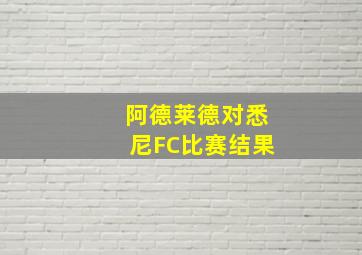 阿德莱德对悉尼FC比赛结果